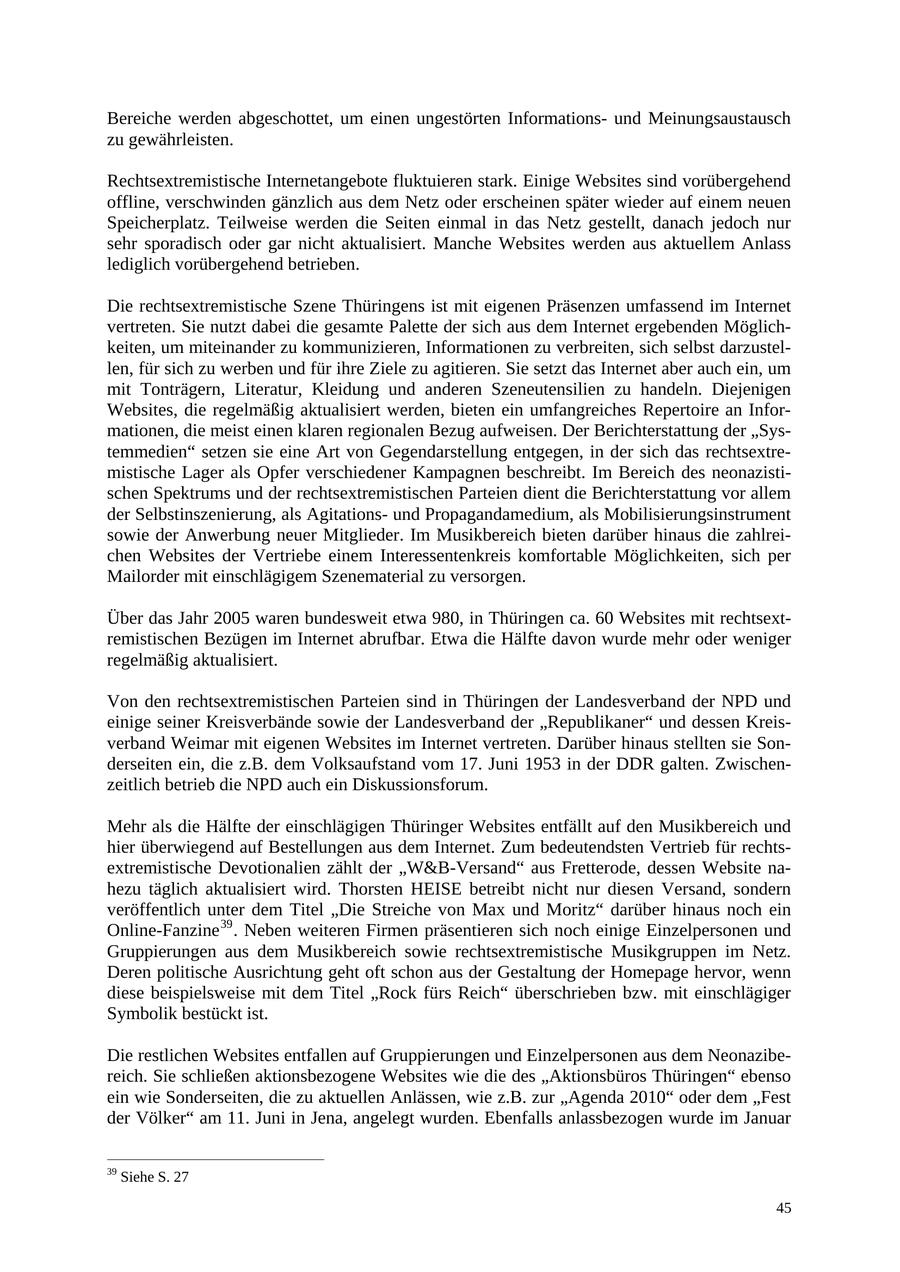 Bereiche werden abgeschottet, um einen ungestörten Informations- und Meinungsaustausch zu gewährleisten.

Rechtsextremistische Internetangebote fluktuieren stark. Einige Websites sind vorübergehend offline, verschwinden gänzlich aus dem Netz oder erscheinen später wieder auf einem neuen Speicherplatz. Teilweise werden die Seiten einmal in das Netz gestellt, danach jedoch nur sehr sporadisch oder gar nicht aktualisiert. Manche Websites werden aus aktuellem Anlass lediglich vorübergehend betrieben.

Die rechtsextremistische Szene Thüringens ist mit eigenen Präsenzen umfassend im Internet vertreten. Sie nutzt dabei die gesamte Palette der sich aus dem Internet ergebenden Möglichkeiten, um miteinander zu kommunizieren, Informationen zu verbreiten, sich selbst darzustellen, für sich zu werben und für ihre Ziele zu agitieren. Sie setzt das Internet aber auch ein, um mit Tonträgern, Literatur, Kleidung und anderen Szeneutensilien zu handeln. Diejenigen Websites, die regelmäßig aktualisiert werden, bieten ein umfangreiches Repertoire an Informationen, die meist einen klaren regionalen Bezug aufweisen. Der Berichterstattung der „Systemmedien“ setzen sie eine Art von Gegendarstellung entgegen, in der sich das rechtsextremistische Lager als Opfer verschiedener Kampagnen beschreibt. Im Bereich des neonazistischen Spektrums und der rechtsextremistischen Parteien dient die Berichterstattung vor allem der Selbstinszenierung, als Agitations- und Propagandamedium, als Mobilisierungsinstrument sowie der Anwerbung neuer Mitglieder. Im Musikbereich bieten darüber hinaus die zahlreichen Websites der Vertriebe einem Interessentenkreis komfortable Möglichkeiten, sich per Mailorder mit einschlägigem Szenematerial zu versorgen.

Über das Jahr 2005 waren bundesweit etwa 980, in Thüringen ca. 60 Websites mit rechtsextremistischen Bezügen im Internet abrufbar. Etwa die Hälfte davon wurde mehr oder weniger regelmäßig aktualisiert.

Von den rechtsextremistischen Parteien sind in Thüringen der Landesverband der NPD und einige seiner Kreisverbände sowie der Landesverband der „Republikaner“ und dessen Kreisverband Weimar mit eigenen Websites im Internet vertreten. Darüber hinaus stellten sie Sonderseiten ein, die z.B. dem Volksaufstand vom 17. Juni 1953 in der DDR galten. Zwischenzeitlich betrieb die NPD auch ein Diskussionsforum.

Mehr als die Hälfte der einschlägigen Thüringer Websites entfällt auf den Musikbereich und hier überwiegend auf Bestellungen aus dem Internet. Zum bedeutendsten Vertrieb für rechtsextremistische Devotionalien zählt der „W&B-Versand“ aus Fretterode, dessen Website nahezu täglich aktualisiert wird. Thorsten HEISE betreibt nicht nur diesen Versand, sondern veröffentlich unter dem Titel „Die Streiche von Max und Moritz“ darüber hinaus noch ein Online-Fanzine$^{39}$. Neben weiteren Firmen präsentieren sich noch einige Einzelpersonen und Gruppierungen aus dem Musikbereich sowie rechtsextremistische Musikgruppen im Netz. Deren politische Ausrichtung geht oft schon aus der Gestaltung der Homepage hervor, wenn diese beispielsweise mit dem Titel „Rock fürs Reich“ überschrieben bzw. mit einschlägiger Symbolik bestückt ist.

Die restlichen Websites entfallen auf Gruppierungen und Einzelpersonen aus dem Neonazibereich. Sie schließen aktionsbezogene Websites wie die des „Aktionsbüros Thüringen“ ebenso ein wie Sonderseiten, die zu aktuellen Anlässen, wie z.B. zur „Agenda 2010“ oder dem „Fest der Völker“ am 11. Juni in Jena, angelegt wurden. Ebenfalls anlassbezogen wurde im Januar

$^{39}$ Siehe S. 27

45